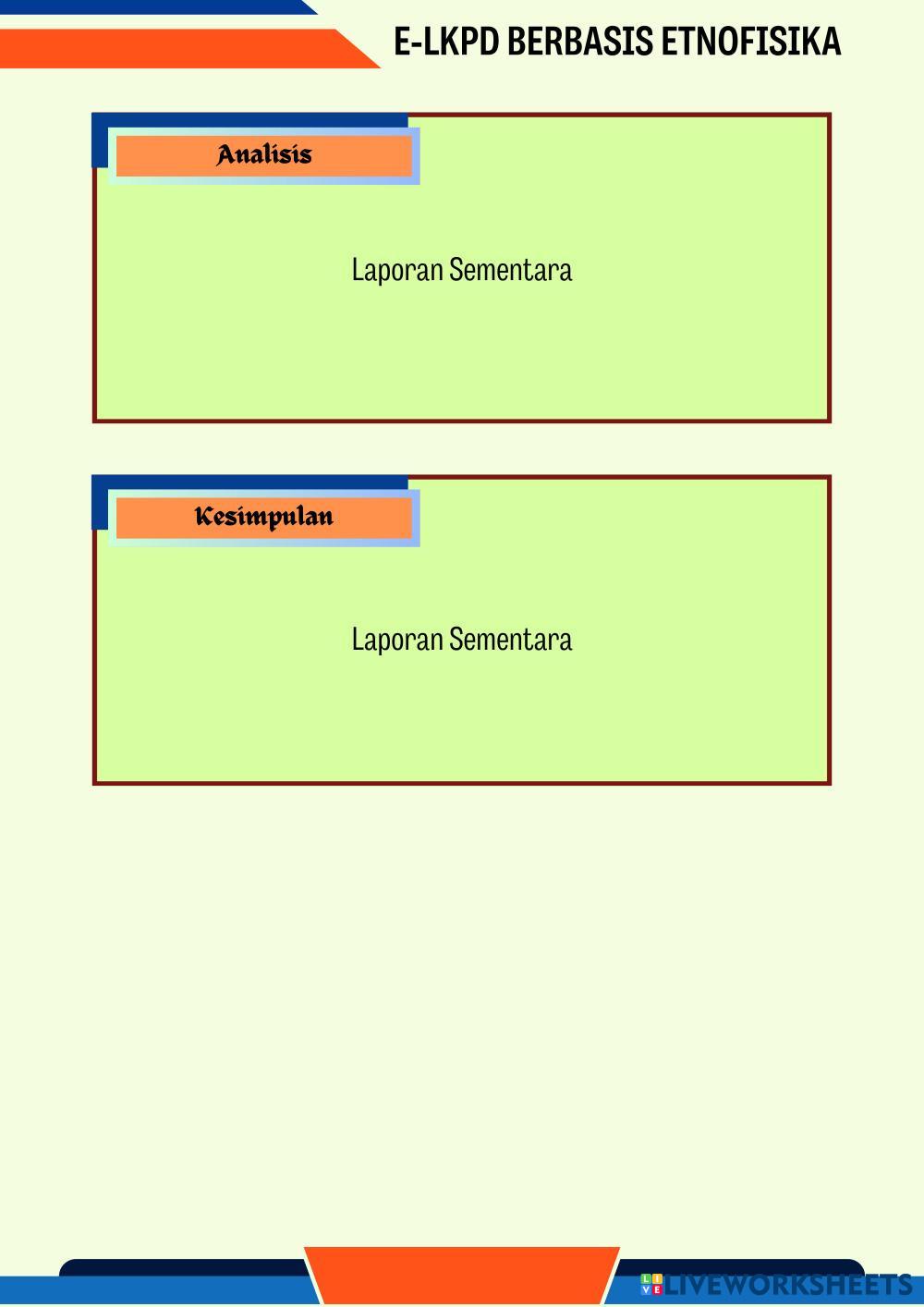 E-LKPD BERBASIS ETNOFISIKA

Analisis

Laporan Sementara

Kesimpulan

Laporan Sementara

LIVEWORKSHEETS